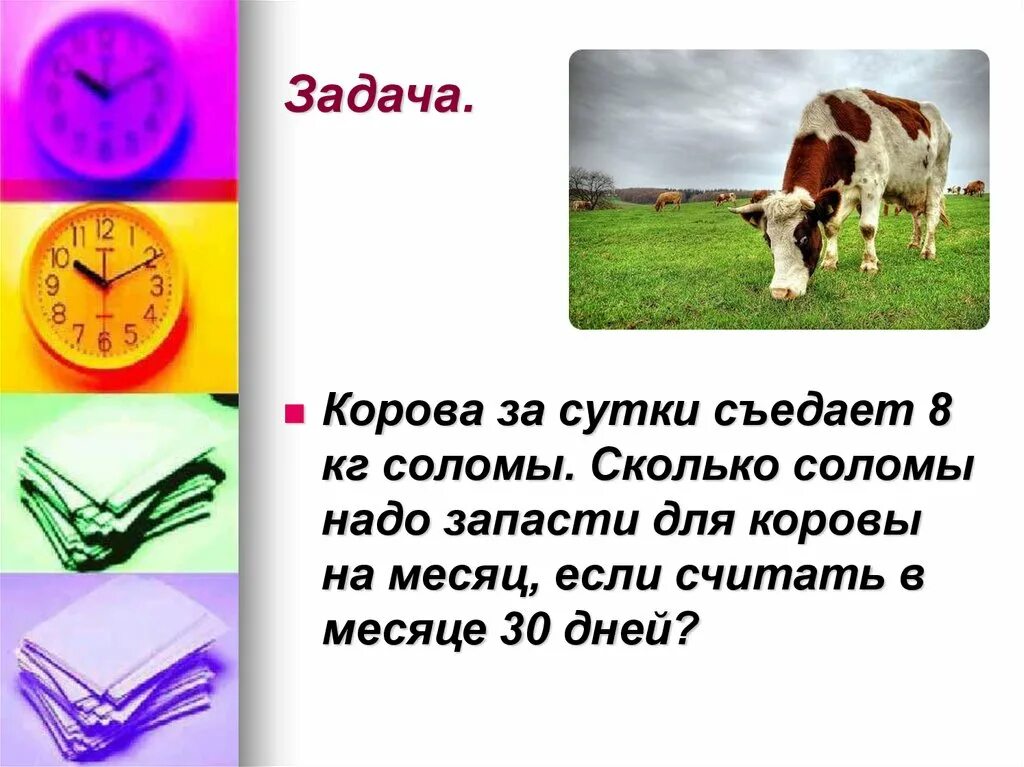 Задача.

Корова за сутки съедает 8 кг соломы. Сколько соломы надо запасти для коровы на месяц, если считать в месяце 30 дней?